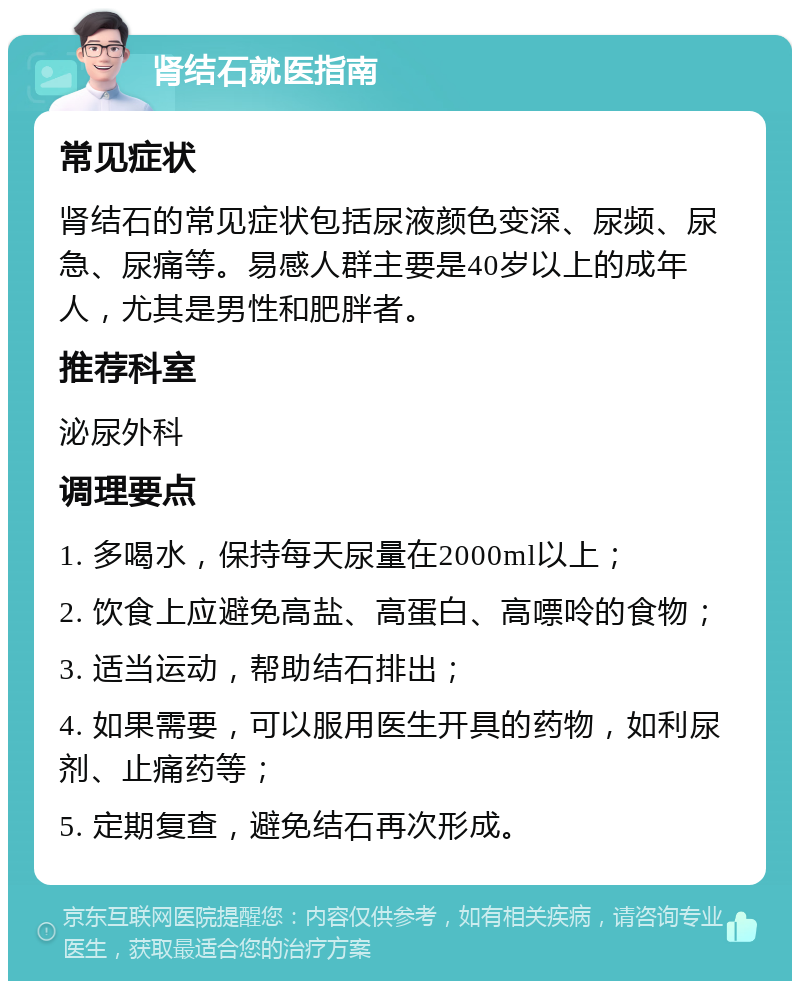 肾结石就医指南

常见症状

肾结石的常见症状包括尿液颜色变深、尿频、尿急、尿痛等。易感人群主要是40岁以上的成年人，尤其是男性和肥胖者。

推荐科室

泌尿外科

调理要点

1. 多喝水，保持每天尿量在2000ml以上；

2. 饮食上应避免高盐、高蛋白、高嘌呤的食物；

3. 适当运动，帮助结石排出；

4. 如果需要，可以服用医生开具的药物，如利尿剂、止痛药等；

5. 定期复查，避免结石再次形成。

京东互联网医院提醒您：内容仅供参考，如有相关疾病，请咨询专业医生，获取最适合您的治疗方案